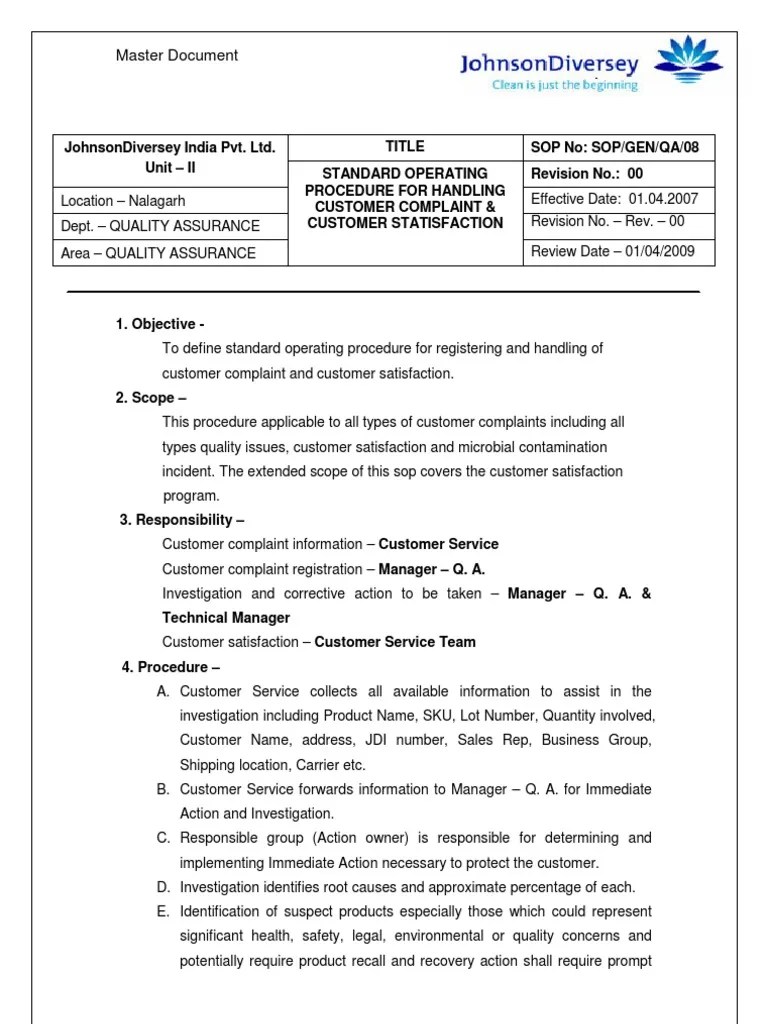 Master Document

JohnsonDiversey
Clean is just the beginning

| JohnsonDiversey India Pvt. Ltd. Unit – II | TITLE | SOP No: SOP/GEN/QA/08 |
|---|---|---|
| Location – Nalagarh | STANDARD OPERATING PROCEDURE FOR HANDLING CUSTOMER COMPLAINT & CUSTOMER STATISFACTION | Revision No.: 00 |
| Dept. – QUALITY ASSURANCE | | Effective Date: 01.04.2007 |
| Area – QUALITY ASSURANCE | | Revision No. – Rev. – 00 |
| | | Review Date – 01/04/2009 |

1. Objective -
To define standard operating procedure for registering and handling of customer complaint and customer satisfaction.

2. Scope –
This procedure applicable to all types of customer complaints including all types quality issues, customer satisfaction and microbial contamination incident. The extended scope of this sop covers the customer satisfaction program.

3. Responsibility –
Customer complaint information – Customer Service
Customer complaint registration – Manager – Q. A.
Investigation and corrective action to be taken – Manager – Q. A. & Technical Manager
Customer satisfaction – Customer Service Team

4. Procedure –
A. Customer Service collects all available information to assist in the investigation including Product Name, SKU, Lot Number, Quantity involved, Customer Name, address, JDI number, Sales Rep, Business Group, Shipping location, Carrier etc.
B. Customer Service forwards information to Manager – Q. A. for Immediate Action and Investigation.
C. Responsible group (Action owner) is responsible for determining and implementing Immediate Action necessary to protect the customer.
D. Investigation identifies root causes and approximate percentage of each.
E. Identification of suspect products especially those which could represent significant health, safety, legal, environmental or quality concerns and potentially require product recall and recovery action shall require prompt